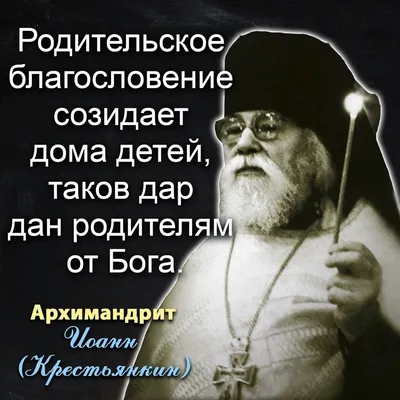 Родительское благословение созидает дома детей, таков дар дан родителям от Бога.

Архимандрит
Иоанн
(Крестьянкин)